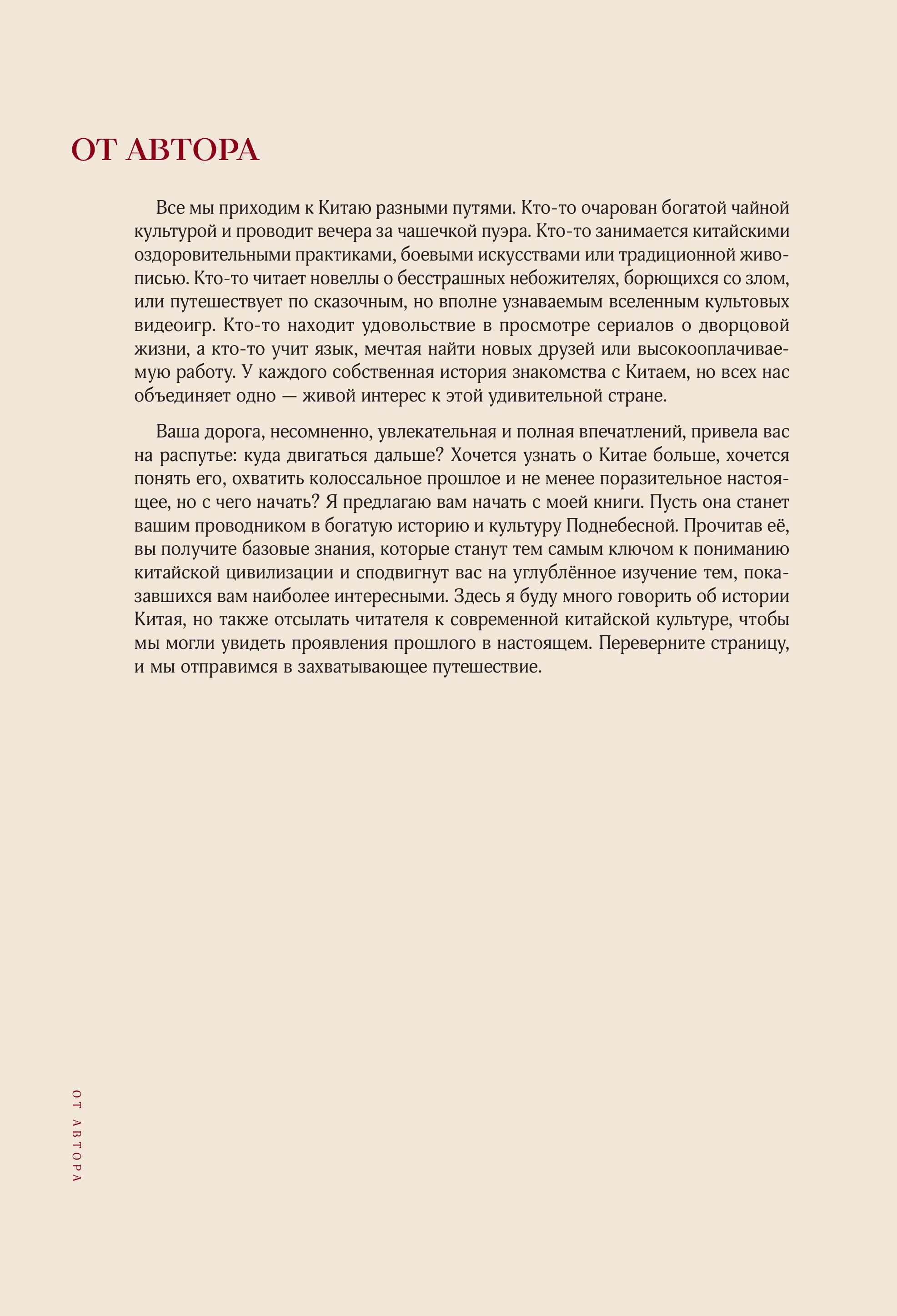 ОТ АВТОРА

Все мы приходим к Китаю разными путями. Кто-то очарован богатой чайной культурой и проводит вечера за чашечкой пуэра. Кто-то занимается китайскими оздоровительными практиками, боевыми искусствами или традиционной живописью. Кто-то читает новеллы о бесстрашных небожителях, борющихся со злом, или путешествует по сказочным, но вполне узнаваемым вселенным культовых видеоигр. Кто-то находит удовольствие в просмотре сериалов о дворцовой жизни, а кто-то учит язык, мечтая найти новых друзей или высокооплачиваемую работу. У каждого собственная история знакомства с Китаем, но всех нас объединяет одно — живой интерес к этой удивительной стране.

Ваша дорога, несомненно, увлекательная и полная впечатлений, привела вас на распутье: куда двигаться дальше? Хочется узнать о Китае больше, хочется понять его, охватить колоссальное прошлое и не менее поразительное настоящее, но с чего начать? Я предлагаю вам начать с моей книги. Пусть она станет вашим проводником в богатую историю и культуру Поднебесной. Прочитав её, вы получите базовые знания, которые станут тем самым ключом к пониманию китайской цивилизации и сподвигнут вас на углублённое изучение тем, показавшихся вам наиболее интересными. Здесь я буду много говорить об истории Китая, но также отсылать читателя к современной китайской культуре, чтобы мы могли увидеть проявления прошлого в настоящем. Переверните страницу, и мы отправимся в захватывающее путешествие.

ОТ АВТОРА